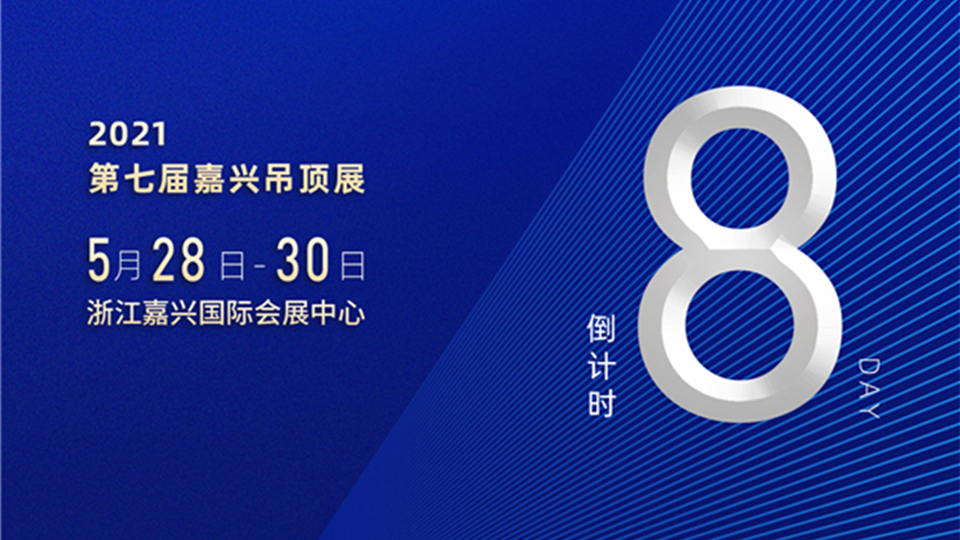 2021
第七届嘉兴吊顶展

5月28日-30日
浙江嘉兴国际会展中心

倒计时
8
DAY